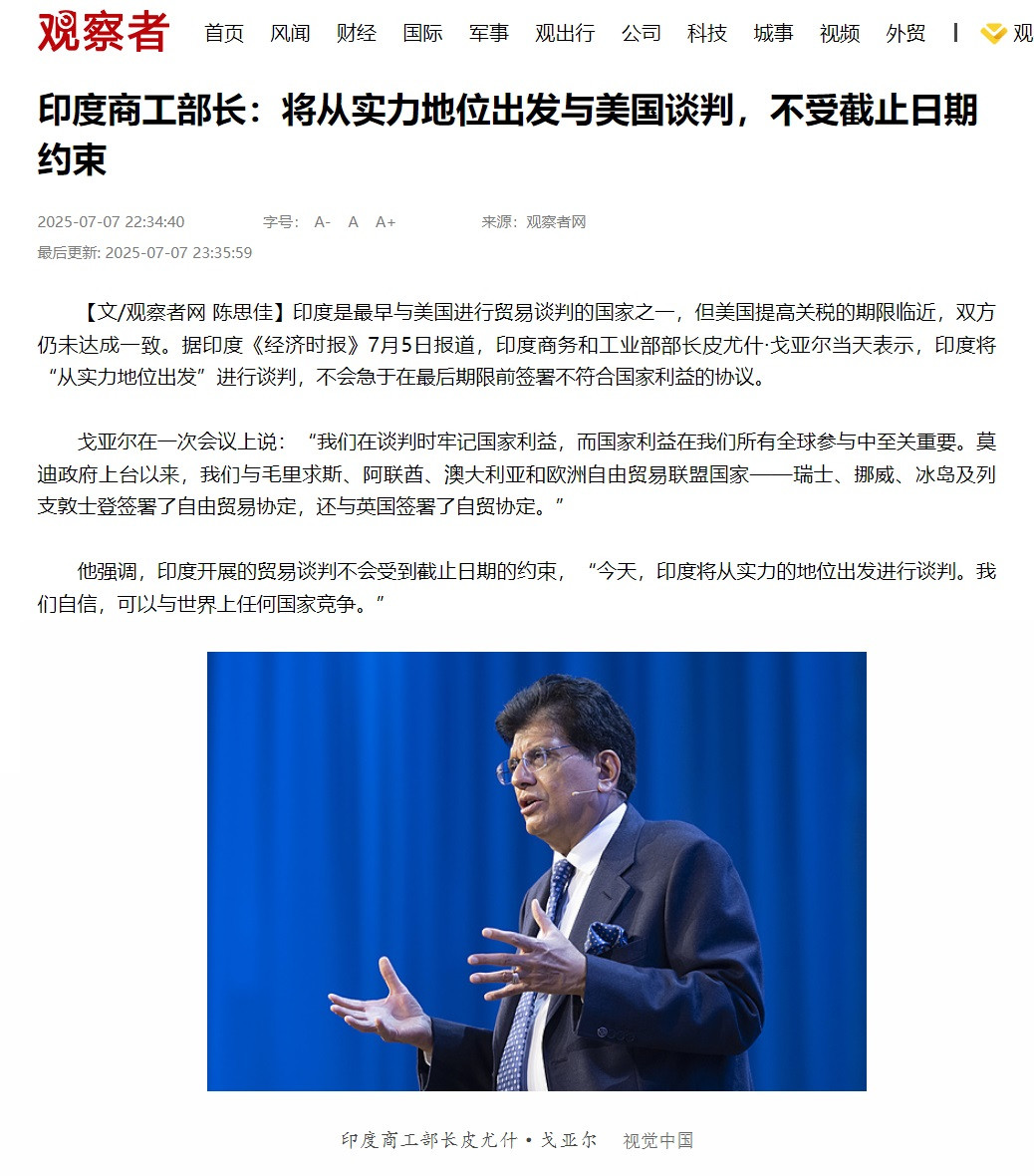 观察者 首页 风闻 财经 国际 军事 观出行 公司 科技 城事 视频 外贸 | 观

印度商工部长：将从实力地位出发与美国谈判，不受截止日期约束

2025-07-07 22:34:40 字号： A- A A+ 来源：观察者网
最后更新: 2025-07-07 23:35:59

【文/观察者网 陈思佳】印度是最早与美国进行贸易谈判的国家之一，但美国提高关税的期限临近，双方仍未达成一致。据印度《经济时报》7月5日报道，印度商务和工业部部长皮尤什·戈亚尔当天表示，印度将“从实力地位出发”进行谈判，不会急于在最后期限前签署不符合国家利益的协议。

戈亚尔在一次会议上说：“我们在谈判时牢记国家利益，而国家利益在我们所有全球参与中至关重要。莫迪政府上台以来，我们与毛里求斯、阿联酋、澳大利亚和欧洲自由贸易联盟国家——瑞士、挪威、冰岛及列支敦士登签署了自由贸易协定，还与英国签署了自贸协定。”

他强调，印度开展的贸易谈判不会受到截止日期的约束，“今天，印度将从实力的地位出发进行谈判。我们自信，可以与世界上任何国家竞争。”

印度商工部长皮尤什·戈亚尔 视觉中国